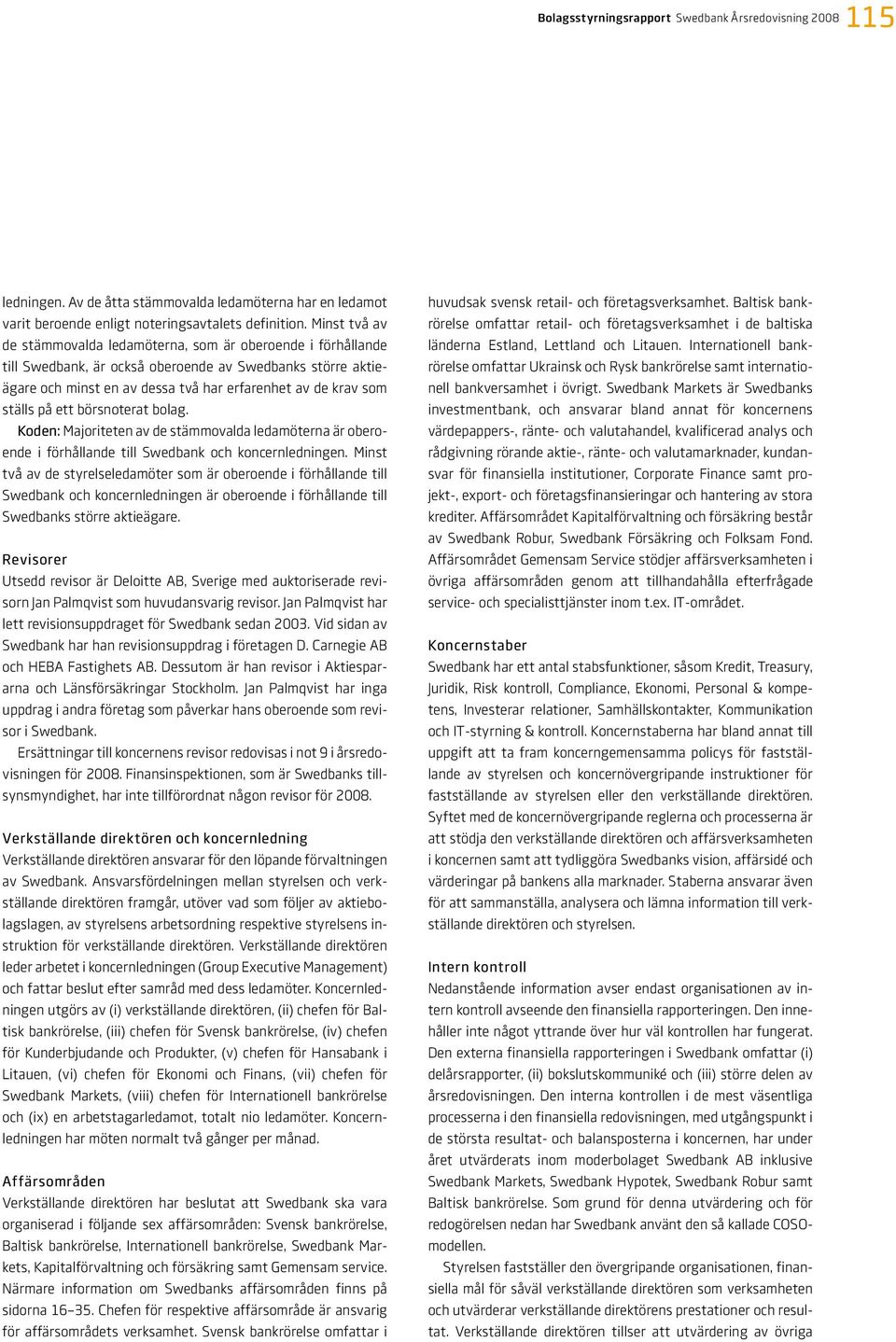 Bolagsstyrningsrapport Swedbank Årsredovisning 2008 115

ledningen. Av de åtta stämmovalda ledamöterna har en ledamot varit beroende enligt noteringsavtalets definition. Minst två av de stämmovalda ledamöterna, som är oberoende i förhållande till Swedbank, är också oberoende av Swedbanks större aktieägare och minst en av dessa två har erfarenhet av de krav som ställs på ett börsnoterat bolag.

Koden: Majoriteten av de stämmovalda ledamöterna är oberoende i förhållande till Swedbank och koncernledningen. Minst två av de styrelseledamöter som är oberoende i förhållande till Swedbank och koncernledningen är oberoende i förhållande till Swedbanks större aktieägare.

Revisorer
Utsedd revisor är Deloitte AB, Sverige med auktoriserade revisorn Jan Palmqvist som huvudansvarig revisor. Jan Palmqvist har lett revisionsuppdraget för Swedbank sedan 2003. Vid sidan av Swedbank har han revisionsuppdrag i företagen D. Carnegie AB och HEBA Fastighets AB. Dessutom är han revisor i Aktiespararna och Länsförsäkringar Stockholm. Jan Palmqvist har inga uppdrag i andra företag som påverkar hans oberoende som revisor i Swedbank.

Ersättningar till koncernens revisor redovisas i not 9 i årsredovisningen för 2008. Finansinspektionen, som är Swedbanks tillsynsmyndighet, har inte tillförordnat någon revisor för 2008.

Verkställande direktören och koncernledning
Verkställande direktören ansvarar för den löpande förvaltningen av Swedbank. Ansvarsfördelningen mellan styrelsen och verkställande direktören framgår, utöver vad som följer av aktiebolagslagen, av styrelsens arbetsordning respektive styrelsens instruktion för verkställande direktören. Verkställande direktören leder arbetet i koncernledningen (Group Executive Management) och fattar beslut efter samråd med dess ledamöter. Koncernledningen utgörs av (i) verkställande direktören, (ii) chefen för Baltisk bankrörelse, (iii) chefen för Svensk bankrörelse, (iv) chefen för Kunderbjudande och Produkter, (v) chefen för Hansabank i Litauen, (vi) chefen för Ekonomi och Finans, (vii) chefen för Swedbank Markets, (viii) chefen för Internationell bankrörelse och (ix) en arbetstagarledamot, totalt nio ledamöter. Koncernledningen har möten normalt två gånger per månad.

Affärsområden
Verkställande direktören har beslutat att Swedbank ska vara organiserad i följande sex affärsområden: Svensk bankrörelse, Baltisk bankrörelse, Internationell bankrörelse, Swedbank Markets, Kapitalförvaltning och försäkring samt Gemensam service. Närmare information om Swedbanks affärsområden finns på sidorna 16–35. Chefen för respektive affärsområde är ansvarig för affärsområdets verksamhet. Svensk bankrörelse omfattar i huvudsak svensk retail- och företagsverksamhet. Baltisk bankrörelse omfattar retail- och företagsverksamhet i de baltiska länderna Estland, Lettland och Litauen. Internationell bankrörelse omfattar Ukrainsk och Rysk bankrörelse samt internationell bankversamhet i övrigt. Swedbank Markets är Swedbanks investmentbank, och ansvarar bland annat för koncernens värdepappers-, ränte- och valutahandel, kvalificerad analys och rådgivning rörande aktie-, ränte- och valutamarknader, kundansvar för finansiella institutioner, Corporate Finance samt projekt-, export- och företagsfinansieringar och hantering av stora krediter. Affärsområdet Kapitalförvaltning och försäkring består av Swedbank Robur, Swedbank Försäkring och Folksam Fond. Affärsområdet Gemensam Service stödjer affärsverksamheten i övriga affärsområden genom att tillhandahålla efterfrågade service- och specialisttjänster inom t.ex. IT-området.

Koncernstaber
Swedbank har ett antal stabsfunktioner, såsom Kredit, Treasury, Juridik, Risk kontroll, Compliance, Ekonomi, Personal & kompetens, Investerar relationer, Samhällskontakter, Kommunikation och IT-styrning & kontroll. Koncernstaberna har bland annat till uppgift att ta fram koncerngemensamma policys för fastställande av styrelsen och koncernövergripande instruktioner för fastställande av styrelsen eller den verkställande direktören. Syftet med de koncernövergripande reglerna och processerna är att stödja den verkställande direktören och affärsverksamheten i koncernen samt att tydliggöra Swedbanks vision, affärsidé och värderingar på bankens alla marknader. Staberna ansvarar även för att sammanställa, analysera och lämna information till verkställande direktören och styrelsen.

Intern kontroll
Nedanstående information avser endast organisationen av intern kontroll avseende den finansiella rapporteringen. Den innehåller inte något yttrande över hur väl kontrollen har fungerat. Den externa finansiella rapporteringen i Swedbank omfattar (i) delårsrapporter, (ii) bokslutskommuniké och (iii) större delen av årsredovisningen. Den interna kontrollen i de mest väsentliga processerna i den finansiella redovisningen, med utgångspunkt i de största resultat- och balansposterna i koncernen, har under året utvärderats inom moderbolaget Swedbank AB inklusive Swedbank Markets, Swedbank Hypotek, Swedbank Robur samt Baltisk bankrörelse. Som grund för denna utvärdering och för redogörelsen nedan har Swedbank använt den så kallade COSO-modellen.

Styrelsen fastställer den övergripande organisationen, finansiella mål för såväl verkställande direktören som verksamheten och utvärderar verkställande direktörens prestationer och resultat. Verkställande direktören tillser att utvärdering av övriga